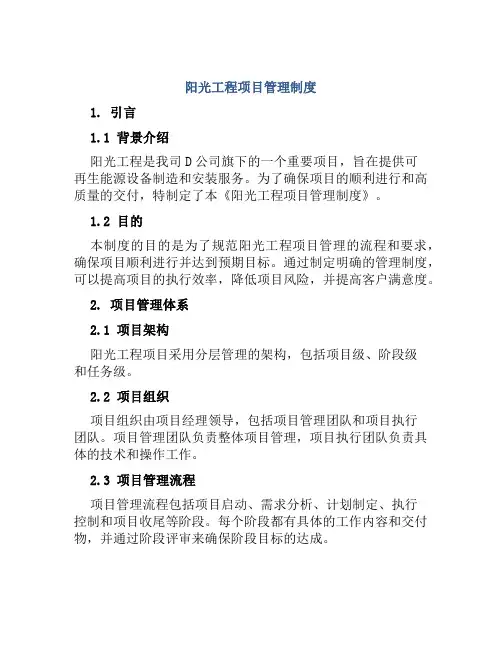 阳光工程项目管理制度

1. 引言

1.1 背景介绍

阳光工程是我司 D 公司旗下的一个重要项目，旨在提供可再生能源设备制造和安装服务。为了确保项目的顺利进行和高质量的交付，特制定了本《阳光工程项目管理制度》。

1.2 目的

本制度的目的是为了规范阳光工程项目管理的流程和要求，确保项目顺利进行并达到预期目标。通过制定明确的管理制度，可以提高项目的执行效率，降低项目风险，并提高客户满意度。

2. 项目管理体系

2.1 项目架构

阳光工程项目采用分层管理的架构，包括项目级、阶段级和任务级。

2.2 项目组织

项目组织由项目经理领导，包括项目管理团队和项目执行团队。项目管理团队负责整体项目管理，项目执行团队负责具体的技术和操作工作。

2.3 项目管理流程

项目管理流程包括项目启动、需求分析、计划制定、执行控制和项目收尾等阶段。每个阶段都有具体的工作内容和交付物，并通过阶段评审来确保阶段目标的达成。